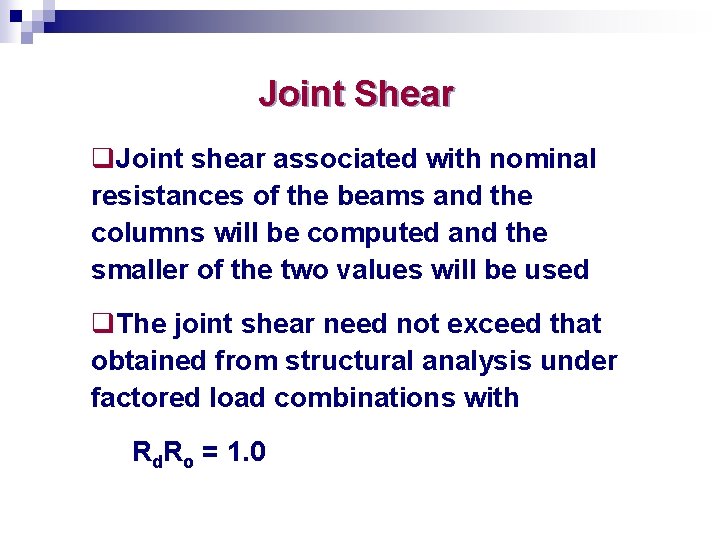 Joint Shear

❑Joint shear associated with nominal resistances of the beams and the columns will be computed and the smaller of the two values will be used

❑The joint shear need not exceed that obtained from structural analysis under factored load combinations with

$R_dR_o = 1.0$